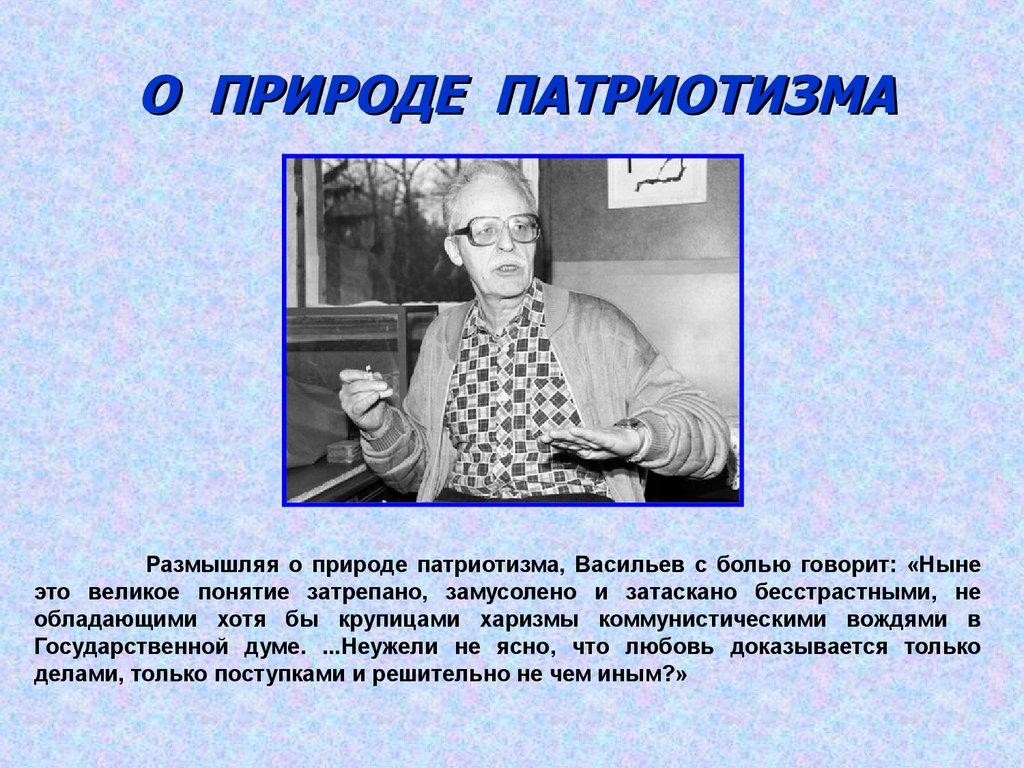 О ПРИРОДЕ ПАТРИОТИЗМА

Размышляя о природе патриотизма, Васильев с болью говорит: «Ныне это великое понятие затрепано, замусолено и затаскано бесстрастными, не обладающими хотя бы крупицами харизмы коммунистическими вождями в Государственной думе. ...Неужели не ясно, что любовь доказывается только делами, только поступками и решительно не чем иным?»